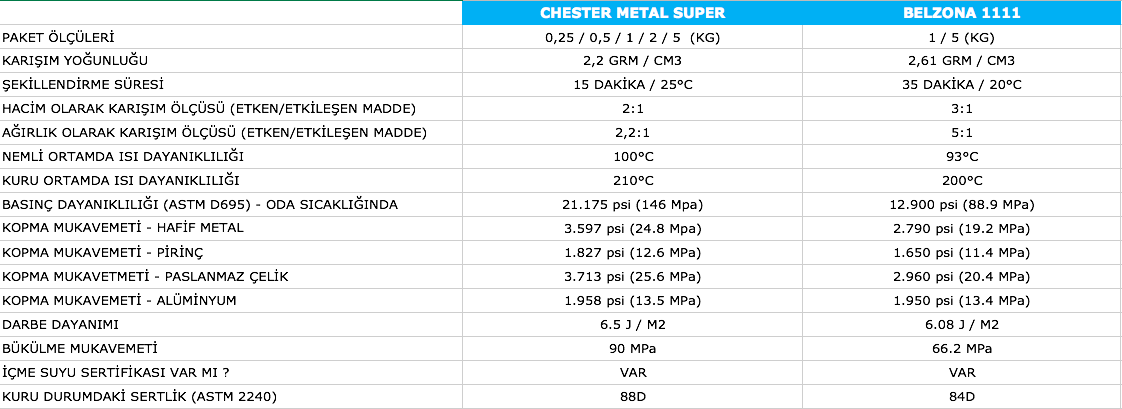 |  | CHESTER METAL SUPER | BELZONA 1111 |
|---|---|---|
| PAKET ÖLÇÜLERİ | 0,25 / 0,5 / 1 / 2 / 5 (KG) | 1 / 5 (KG) |
| KARIŞIM YOĞUNLUĞU | 2,2 GRM / CM3 | 2,61 GRM / CM3 |
| ŞEKİLLENDİRME SÜRESİ | 15 DAKİKA / 25°C | 35 DAKİKA / 20°C |
| HACİM OLARAK KARIŞIM ÖLÇÜSÜ (ETKEN/ETKİLEŞEN MADDE) | 2:1 | 3:1 |
| AĞIRLIK OLARAK KARIŞIM ÖLÇÜSÜ (ETKEN/ETKİLEŞEN MADDE) | 2,2:1 | 5:1 |
| NEMLİ ORTAMDA ISI DAYANIKLILIĞI | 100°C | 93°C |
| KURU ORTAMDA ISI DAYANIKLILIĞI | 210°C | 200°C |
| BASINÇ DAYANIKLILIĞI (ASTM D695) - ODA SICAKLIĞINDA | 21.175 psi (146 Mpa) | 12.900 psi (88.9 MPa) |
| KOPMA MUKAVEMETİ - HAFİF METAL | 3.597 psi (24.8 MPa) | 2.790 psi (19.2 MPa) |
| KOPMA MUKAVEMETİ - PİRİNÇ | 1.827 psi (12.6 MPa) | 1.650 psi (11.4 MPa) |
| KOPMA MUKAVETMETİ - PASLANMAZ ÇELİK | 3.713 psi (25.6 MPa) | 2.960 psi (20.4 MPa) |
| KOPMA MUKAVEMETİ - ALÜMİNYUM | 1.958 psi (13.5 MPa) | 1.950 psi (13.4 MPa) |
| DARBE DAYANIMI | 6.5 J / M2 | 6.08 J / M2 |
| BÜKÜLME MUKAVEMETİ | 90 MPa | 66.2 MPa |
| İÇME SUYU SERTİFİKASI VAR MI ? | VAR | VAR |
| KURU DURUMDAKİ SERTLİK (ASTM 2240) | 88D | 84D |